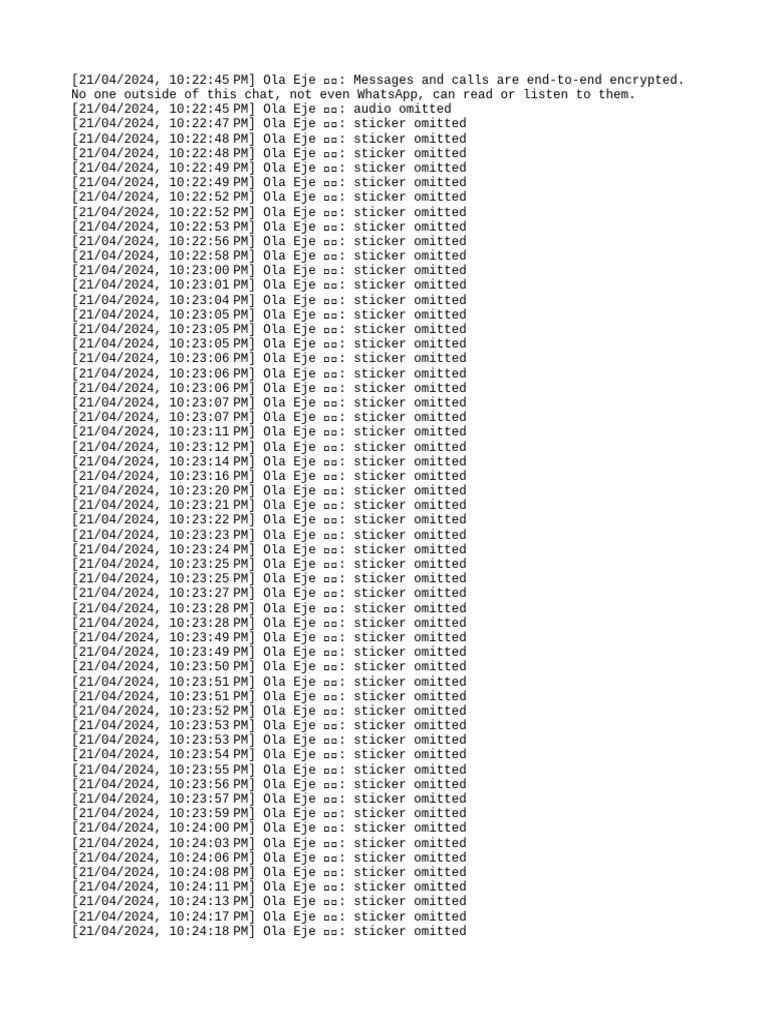 [21/04/2024, 10:22:45 PM] Ola Eje ▫▫: Messages and calls are end-to-end encrypted. No one outside of this chat, not even WhatsApp, can read or listen to them.
[21/04/2024, 10:22:45 PM] Ola Eje ▫▫: audio omitted
[21/04/2024, 10:22:47 PM] Ola Eje ▫▫: sticker omitted
[21/04/2024, 10:22:48 PM] Ola Eje ▫▫: sticker omitted
[21/04/2024, 10:22:48 PM] Ola Eje ▫▫: sticker omitted
[21/04/2024, 10:22:49 PM] Ola Eje ▫▫: sticker omitted
[21/04/2024, 10:22:49 PM] Ola Eje ▫▫: sticker omitted
[21/04/2024, 10:22:52 PM] Ola Eje ▫▫: sticker omitted
[21/04/2024, 10:22:52 PM] Ola Eje ▫▫: sticker omitted
[21/04/2024, 10:22:53 PM] Ola Eje ▫▫: sticker omitted
[21/04/2024, 10:22:56 PM] Ola Eje ▫▫: sticker omitted
[21/04/2024, 10:22:58 PM] Ola Eje ▫▫: sticker omitted
[21/04/2024, 10:23:00 PM] Ola Eje ▫▫: sticker omitted
[21/04/2024, 10:23:01 PM] Ola Eje ▫▫: sticker omitted
[21/04/2024, 10:23:04 PM] Ola Eje ▫▫: sticker omitted
[21/04/2024, 10:23:05 PM] Ola Eje ▫▫: sticker omitted
[21/04/2024, 10:23:05 PM] Ola Eje ▫▫: sticker omitted
[21/04/2024, 10:23:05 PM] Ola Eje ▫▫: sticker omitted
[21/04/2024, 10:23:06 PM] Ola Eje ▫▫: sticker omitted
[21/04/2024, 10:23:06 PM] Ola Eje ▫▫: sticker omitted
[21/04/2024, 10:23:06 PM] Ola Eje ▫▫: sticker omitted
[21/04/2024, 10:23:07 PM] Ola Eje ▫▫: sticker omitted
[21/04/2024, 10:23:07 PM] Ola Eje ▫▫: sticker omitted
[21/04/2024, 10:23:11 PM] Ola Eje ▫▫: sticker omitted
[21/04/2024, 10:23:12 PM] Ola Eje ▫▫: sticker omitted
[21/04/2024, 10:23:14 PM] Ola Eje ▫▫: sticker omitted
[21/04/2024, 10:23:16 PM] Ola Eje ▫▫: sticker omitted
[21/04/2024, 10:23:20 PM] Ola Eje ▫▫: sticker omitted
[21/04/2024, 10:23:21 PM] Ola Eje ▫▫: sticker omitted
[21/04/2024, 10:23:22 PM] Ola Eje ▫▫: sticker omitted
[21/04/2024, 10:23:23 PM] Ola Eje ▫▫: sticker omitted
[21/04/2024, 10:23:24 PM] Ola Eje ▫▫: sticker omitted
[21/04/2024, 10:23:25 PM] Ola Eje ▫▫: sticker omitted
[21/04/2024, 10:23:25 PM] Ola Eje ▫▫: sticker omitted
[21/04/2024, 10:23:27 PM] Ola Eje ▫▫: sticker omitted
[21/04/2024, 10:23:28 PM] Ola Eje ▫▫: sticker omitted
[21/04/2024, 10:23:28 PM] Ola Eje ▫▫: sticker omitted
[21/04/2024, 10:23:49 PM] Ola Eje ▫▫: sticker omitted
[21/04/2024, 10:23:49 PM] Ola Eje ▫▫: sticker omitted
[21/04/2024, 10:23:50 PM] Ola Eje ▫▫: sticker omitted
[21/04/2024, 10:23:51 PM] Ola Eje ▫▫: sticker omitted
[21/04/2024, 10:23:51 PM] Ola Eje ▫▫: sticker omitted
[21/04/2024, 10:23:52 PM] Ola Eje ▫▫: sticker omitted
[21/04/2024, 10:23:53 PM] Ola Eje ▫▫: sticker omitted
[21/04/2024, 10:23:53 PM] Ola Eje ▫▫: sticker omitted
[21/04/2024, 10:23:54 PM] Ola Eje ▫▫: sticker omitted
[21/04/2024, 10:23:55 PM] Ola Eje ▫▫: sticker omitted
[21/04/2024, 10:23:56 PM] Ola Eje ▫▫: sticker omitted
[21/04/2024, 10:23:57 PM] Ola Eje ▫▫: sticker omitted
[21/04/2024, 10:23:59 PM] Ola Eje ▫▫: sticker omitted
[21/04/2024, 10:24:00 PM] Ola Eje ▫▫: sticker omitted
[21/04/2024, 10:24:03 PM] Ola Eje ▫▫: sticker omitted
[21/04/2024, 10:24:06 PM] Ola Eje ▫▫: sticker omitted
[21/04/2024, 10:24:08 PM] Ola Eje ▫▫: sticker omitted
[21/04/2024, 10:24:11 PM] Ola Eje ▫▫: sticker omitted
[21/04/2024, 10:24:13 PM] Ola Eje ▫▫: sticker omitted
[21/04/2024, 10:24:17 PM] Ola Eje ▫▫: sticker omitted
[21/04/2024, 10:24:18 PM] Ola Eje ▫▫: sticker omitted